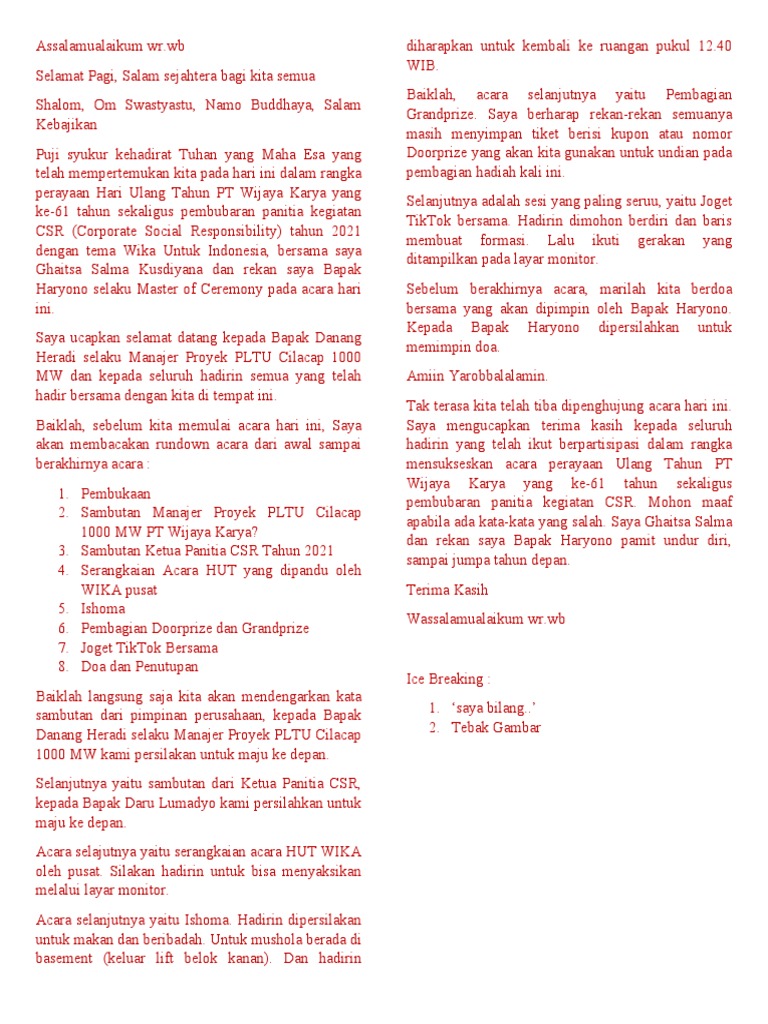 Assalamualaikum wr.wb

Selamat Pagi, Salam sejahtera bagi kita semua

Shalom, Om Swastyastu, Namo Buddhaya, Salam Kebajikan

Puji syukur kehadirat Tuhan yang Maha Esa yang telah mempertemukan kita pada hari ini dalam rangka perayaan Hari Ulang Tahun PT Wijaya Karya yang ke-61 tahun sekaligus pembubaran panitia kegiatan CSR (Corporate Social Responsibility) tahun 2021 dengan tema Wika Untuk Indonesia, bersama saya Ghaitsa Salma Kusdiyana dan rekan saya Bapak Haryono selaku Master of Ceremony pada acara hari ini.

Saya ucapkan selamat datang kepada Bapak Danang Heradi selaku Manajer Proyek PLTU Cilacap 1000 MW dan kepada seluruh hadirin semua yang telah hadir bersama dengan kita di tempat ini.

Baiklah, sebelum kita memulai acara hari ini, Saya akan membacakan rundown acara dari awal sampai berakhirnya acara :

1. Pembukaan
2. Sambutan Manajer Proyek PLTU Cilacap 1000 MW PT Wijaya Karya?
3. Sambutan Ketua Panitia CSR Tahun 2021
4. Serangkaian Acara HUT yang dipandu oleh WIKA pusat
5. Ishoma
6. Pembagian Doorprize dan Grandprize
7. Joget TikTok Bersama
8. Doa dan Penutupan

Baiklah langsung saja kita akan mendengarkan kata sambutan dari pimpinan perusahaan, kepada Bapak Danang Heradi selaku Manajer Proyek PLTU Cilacap 1000 MW kami persilakan untuk maju ke depan.

Selanjutnya yaitu sambutan dari Ketua Panitia CSR, kepada Bapak Daru Lumadyo kami persilahkan untuk maju ke depan.

Acara selajutnya yaitu serangkaian acara HUT WIKA oleh pusat. Silakan hadirin untuk bisa menyaksikan melalui layar monitor.

Acara selanjutnya yaitu Ishoma. Hadirin dipersilakan untuk makan dan beribadah. Untuk mushola berada di basement (keluar lift belok kanan). Dan hadirin diharapkan untuk kembali ke ruangan pukul 12.40 WIB.

Baiklah, acara selanjutnya yaitu Pembagian Grandprize. Saya berharap rekan-rekan semuanya masih menyimpan tiket berisi kupon atau nomor Doorprize yang akan kita gunakan untuk undian pada pembagian hadiah kali ini.

Selanjutnya adalah sesi yang paling seruu, yaitu Joget TikTok bersama. Hadirin dimohon berdiri dan baris membuat formasi. Lalu ikuti gerakan yang ditampilkan pada layar monitor.

Sebelum berakhirnya acara, marilah kita berdoa bersama yang akan dipimpin oleh Bapak Haryono. Kepada Bapak Haryono dipersilahkan untuk memimpin doa.

Amiin Yarobbalalamin.

Tak terasa kita telah tiba dipenghujung acara hari ini. Saya mengucapkan terima kasih kepada seluruh hadirin yang telah ikut berpartisipasi dalam rangka mensukseskan acara perayaan Ulang Tahun PT Wijaya Karya yang ke-61 tahun sekaligus pembubaran panitia kegiatan CSR. Mohon maaf apabila ada kata-kata yang salah. Saya Ghaitsa Salma dan rekan saya Bapak Haryono pamit undur diri, sampai jumpa tahun depan.

Terima Kasih

Wassalamualaikum wr.wb

Ice Breaking :

1. ‘saya bilang..’
2. Tebak Gambar